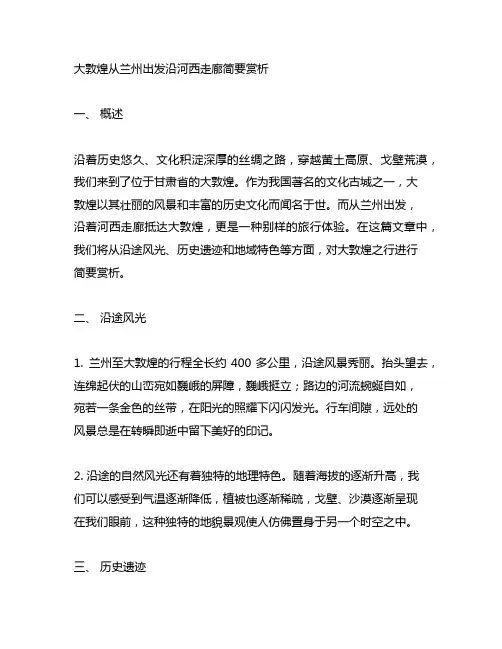 大敦煌从兰州出发沿河西走廊简要赏析

一、 概述

沿着历史悠久、文化积淀深厚的丝绸之路，穿越黄土高原、戈壁荒漠，我们来到了位于甘肃省的大敦煌。作为我国著名的文化古城之一，大敦煌以其壮丽的风景和丰富的历史文化而闻名于世。而从兰州出发，沿着河西走廊抵达大敦煌，更是一种别样的旅行体验。在这篇文章中，我们将从沿途风光、历史遗迹和地域特色等方面，对大敦煌之行进行简要赏析。

二、 沿途风光

1. 兰州至大敦煌的行程全长约 400 多公里，沿途风景秀丽。抬头望去，连绵起伏的山峦宛如巍峨的屏障，巍峨挺立；路边的河流蜿蜒自如，宛若一条金色的丝带，在阳光的照耀下闪闪发光。行车间隙，远处的风景总是在转瞬即逝中留下美好的印记。

2. 沿途的自然风光还有着独特的地理特色。随着海拔的逐渐升高，我们可以感受到气温逐渐降低，植被也逐渐稀疏，戈壁、沙漠逐渐呈现在我们眼前，这种独特的地貌景观使人仿佛置身于另一个时空之中。

三、 历史遗迹